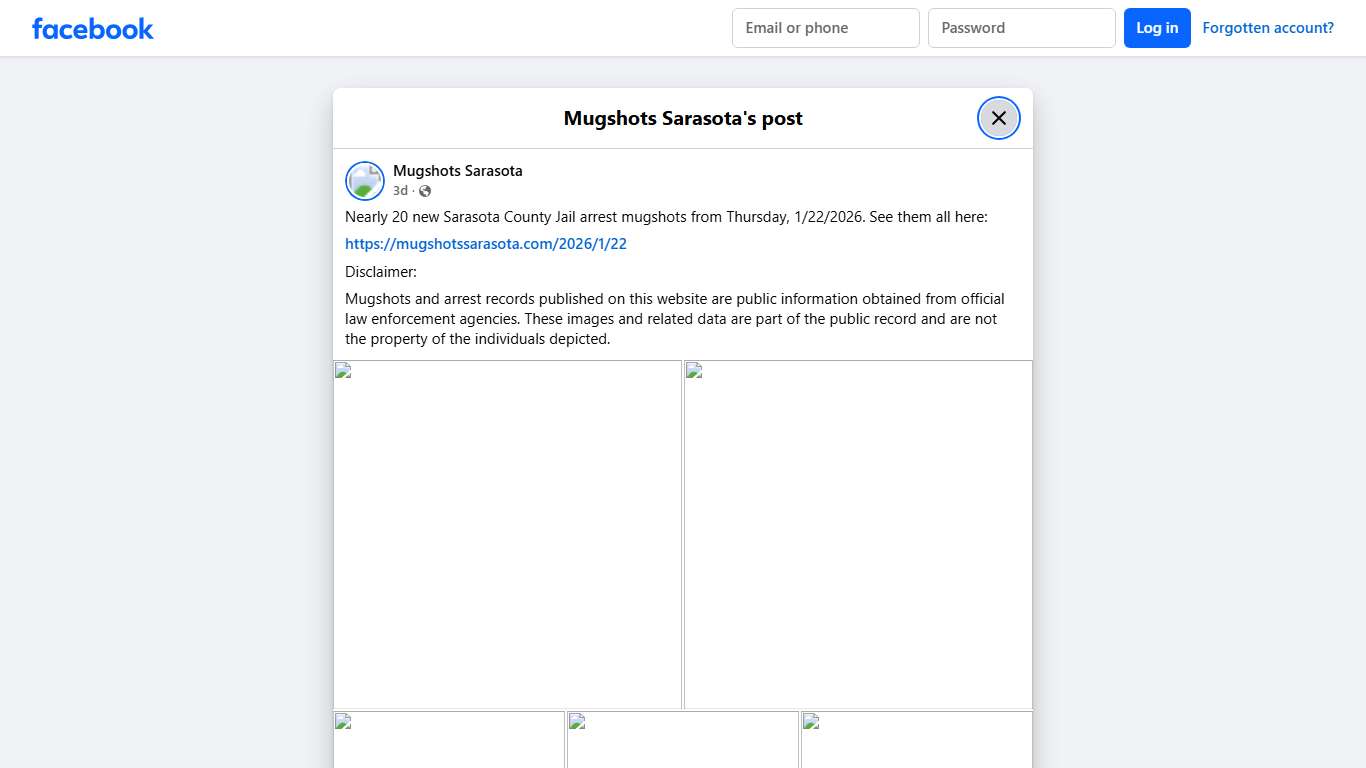 facebook

Email or phone

Password

Log in

Forgotten account?

Mugshots Sarasota's post

Mugshots Sarasota
3d ·

Nearly 20 new Sarasota County Jail arrest mugshots from Thursday, 1/22/2026. See them all here:

https://mugshotssarasota.com/2026/1/22

Disclaimer:

Mugshots and arrest records published on this website are public information obtained from official law enforcement agencies. These images and related data are part of the public record and are not the property of the individuals depicted.